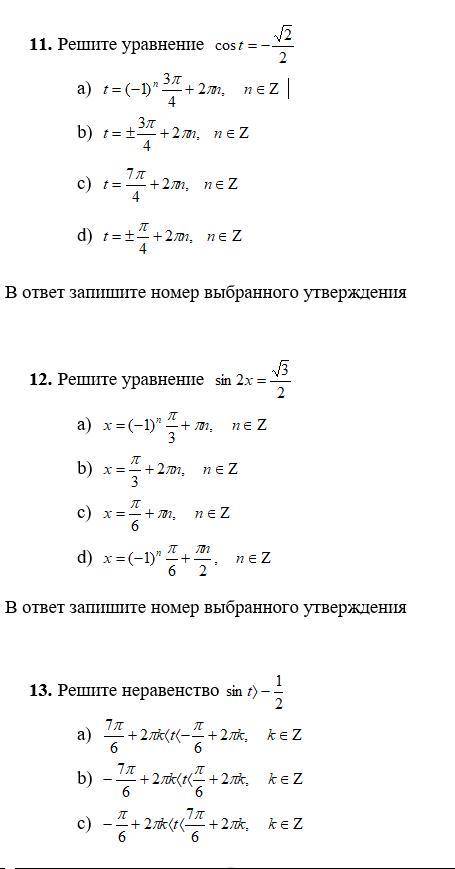 **11.** Решите уравнение $\cos t = -\frac{\sqrt{2}}{2}$

a) $t = (-1)^n \frac{3\pi}{4} + 2\pi n, \quad n \in Z$

b) $t = \pm\frac{3\pi}{4} + 2\pi n, \quad n \in Z$

c) $t = \frac{7\pi}{4} + 2\pi n, \quad n \in Z$

d) $t = \pm\frac{\pi}{4} + 2\pi n, \quad n \in Z$

В ответ запишите номер выбранного утверждения

**12.** Решите уравнение $\sin 2x = \frac{\sqrt{3}}{2}$

a) $x = (-1)^n \frac{\pi}{3} + \pi n, \quad n \in Z$

b) $x = \frac{\pi}{3} + 2\pi n, \quad n \in Z$

c) $x = \frac{\pi}{6} + \pi n, \quad n \in Z$

d) $x = (-1)^n \frac{\pi}{6} + \frac{\pi n}{2}, \quad n \in Z$

В ответ запишите номер выбранного утверждения

**13.** Решите неравенство $\sin t \rangle -\frac{1}{2}$

a) $\frac{7\pi}{6} + 2\pi k \langle t \langle -\frac{\pi}{6} + 2\pi k, \quad k \in Z$

b) $-\frac{7\pi}{6} + 2\pi k \langle t \langle \frac{\pi}{6} + 2\pi k, \quad k \in Z$

c) $-\frac{\pi}{6} + 2\pi k \langle t \langle \frac{7\pi}{6} + 2\pi k, \quad k \in Z$